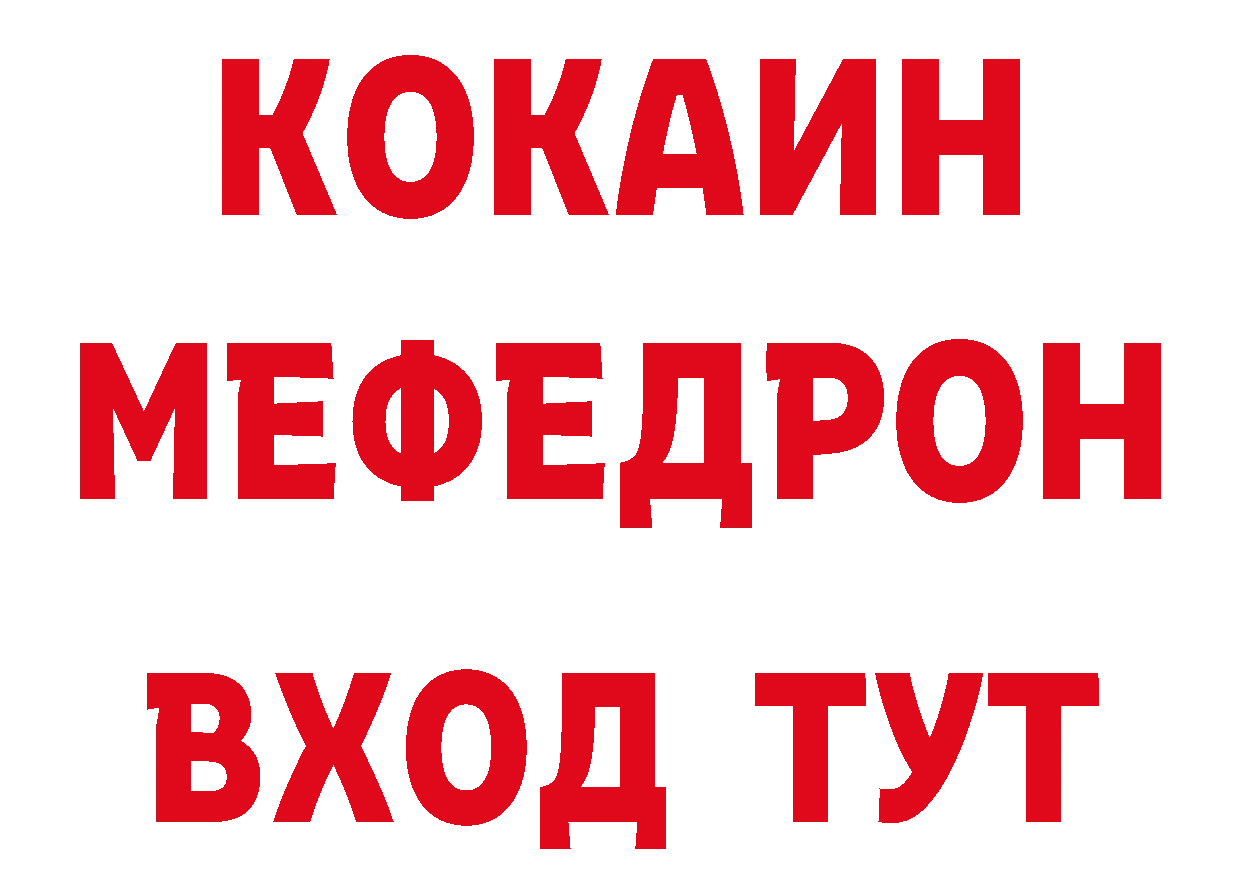 КОКАИН
МЕФЕДРОН
ВХОД ТУТ